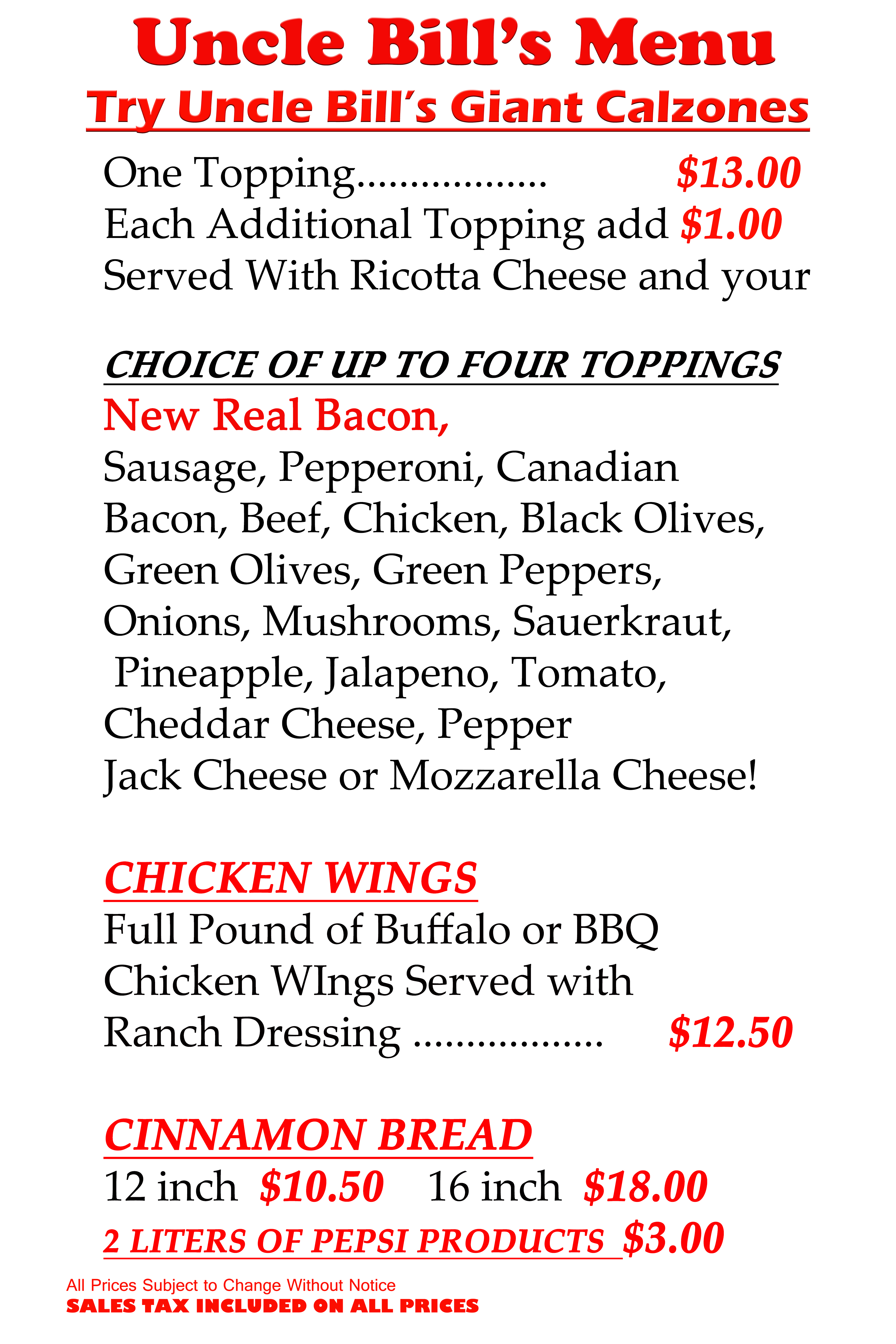 Uncle Bill's Menu

Try Uncle Bill's Giant Calzones

One Topping.................. $13.00
Each Additional Topping add $1.00
Served With Ricotta Cheese and your

CHOICE OF UP TO FOUR TOPPINGS

New Real Bacon,
Sausage, Pepperoni, Canadian Bacon, Beef, Chicken, Black Olives, Green Olives, Green Peppers, Onions, Mushrooms, Sauerkraut, Pineapple, Jalapeno, Tomato, Cheddar Cheese, Pepper Jack Cheese or Mozzarella Cheese!

CHICKEN WINGS

Full Pound of Buffalo or BBQ Chicken WIngs Served with Ranch Dressing .................. $12.50

CINNAMON BREAD

12 inch $10.50 16 inch $18.00

2 LITERS OF PEPSI PRODUCTS $3.00

All Prices Subject to Change Without Notice
SALES TAX INCLUDED ON ALL PRICES